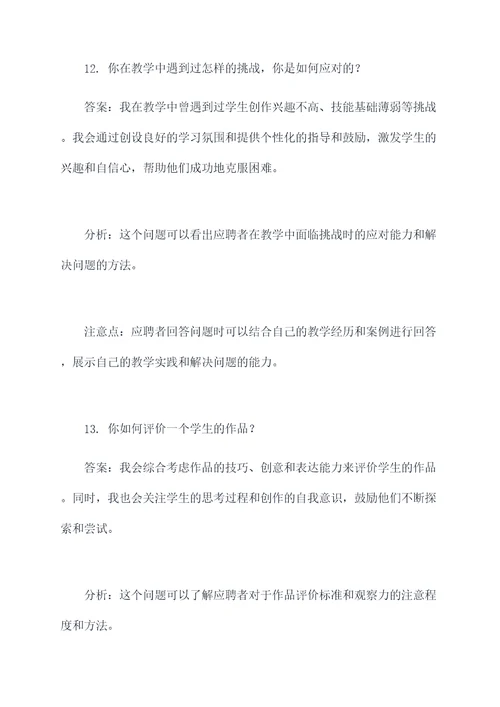 12. 你在教学中遇到过怎样的挑战，你是如何应对的？

答案：我在教学中曾遇到过学生创作兴趣不高、技能基础薄弱等挑战。我会通过创设良好的学习氛围和提供个性化的指导和鼓励，激发学生的兴趣和自信心，帮助他们成功地克服困难。

分析：这个问题可以看出应聘者在教学中面临挑战时的应对能力和解决问题的方法。

注意点：应聘者回答问题时可以结合自己的教学经历和案例进行回答，展示自己的教学实践和解决问题的能力。

13. 你如何评价一个学生的作品？

答案：我会综合考虑作品的技巧、创意和表达能力来评价学生的作品。同时，我也会关注学生的思考过程和创作的自我意识，鼓励他们不断探索和尝试。

分析：这个问题可以了解应聘者对于作品评价标准和观察力的注意程度和方法。